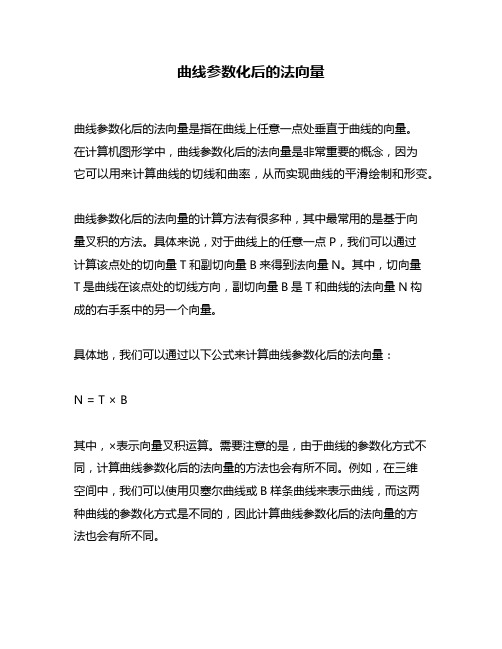 曲线参数化后的法向量

曲线参数化后的法向量是指在曲线上任意一点处垂直于曲线的向量。在计算机图形学中，曲线参数化后的法向量是非常重要的概念，因为它可以用来计算曲线的切线和曲率，从而实现曲线的平滑绘制和形变。

曲线参数化后的法向量的计算方法有很多种，其中最常用的是基于向量叉积的方法。具体来说，对于曲线上的任意一点 P，我们可以通过计算该点处的切向量 T 和副切向量 B 来得到法向量 N。其中，切向量 T 是曲线在该点处的切线方向，副切向量 B 是 T 和曲线的法向量 N 构成的右手系中的另一个向量。

具体地，我们可以通过以下公式来计算曲线参数化后的法向量：

$N = T \times B$

其中，×表示向量叉积运算。需要注意的是，由于曲线的参数化方式不同，计算曲线参数化后的法向量的方法也会有所不同。例如，在三维空间中，我们可以使用贝塞尔曲线或 B 样条曲线来表示曲线，而这两种曲线的参数化方式是不同的，因此计算曲线参数化后的法向量的方法也会有所不同。